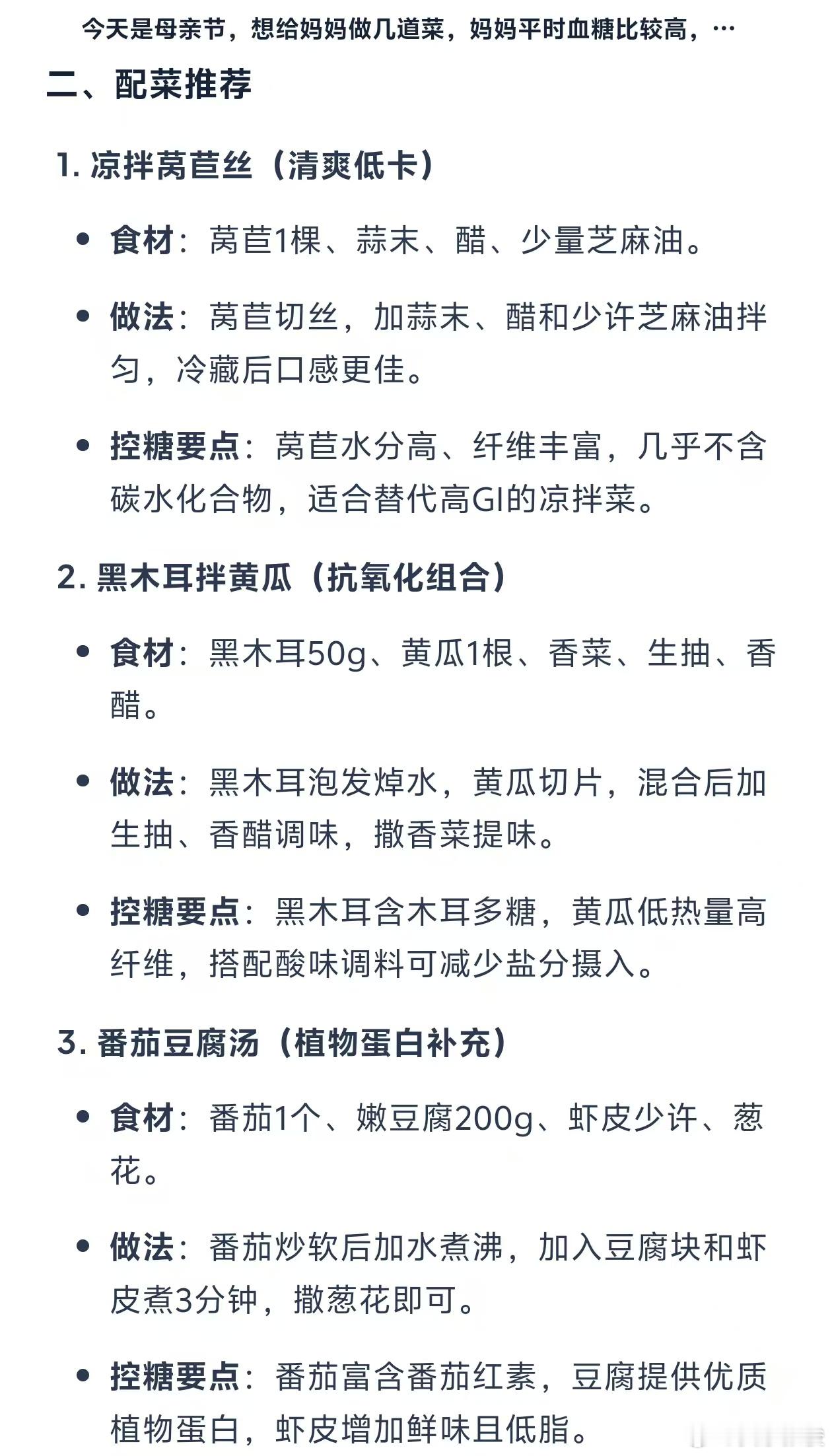 今天是母亲节，想给妈妈做几道菜，妈妈平时血糖比较高，…

二、配菜推荐

1. 凉拌莴苣丝（清爽低卡）

- 食材：莴苣1棵、蒜末、醋、少量芝麻油。
- 做法：莴苣切丝，加蒜末、醋和少许芝麻油拌匀，冷藏后口感更佳。
- 控糖要点：莴苣水分高、纤维丰富，几乎不含碳水化合物，适合替代高GI的凉拌菜。

2. 黑木耳拌黄瓜（抗氧化组合）

- 食材：黑木耳50g、黄瓜1根、香菜、生抽、香醋。
- 做法：黑木耳泡发焯水，黄瓜切片，混合后加生抽、香醋调味，撒香菜提味。
- 控糖要点：黑木耳含木耳多糖，黄瓜低热量高纤维，搭配酸味调料可减少盐分摄入。

3. 番茄豆腐汤（植物蛋白补充）

- 食材：番茄1个、嫩豆腐200g、虾皮少许、葱花。
- 做法：番茄炒软后加水煮沸，加入豆腐块和虾皮煮3分钟，撒葱花即可。
- 控糖要点：番茄富含番茄红素，豆腐提供优质植物蛋白，虾皮增加鲜味且低脂。